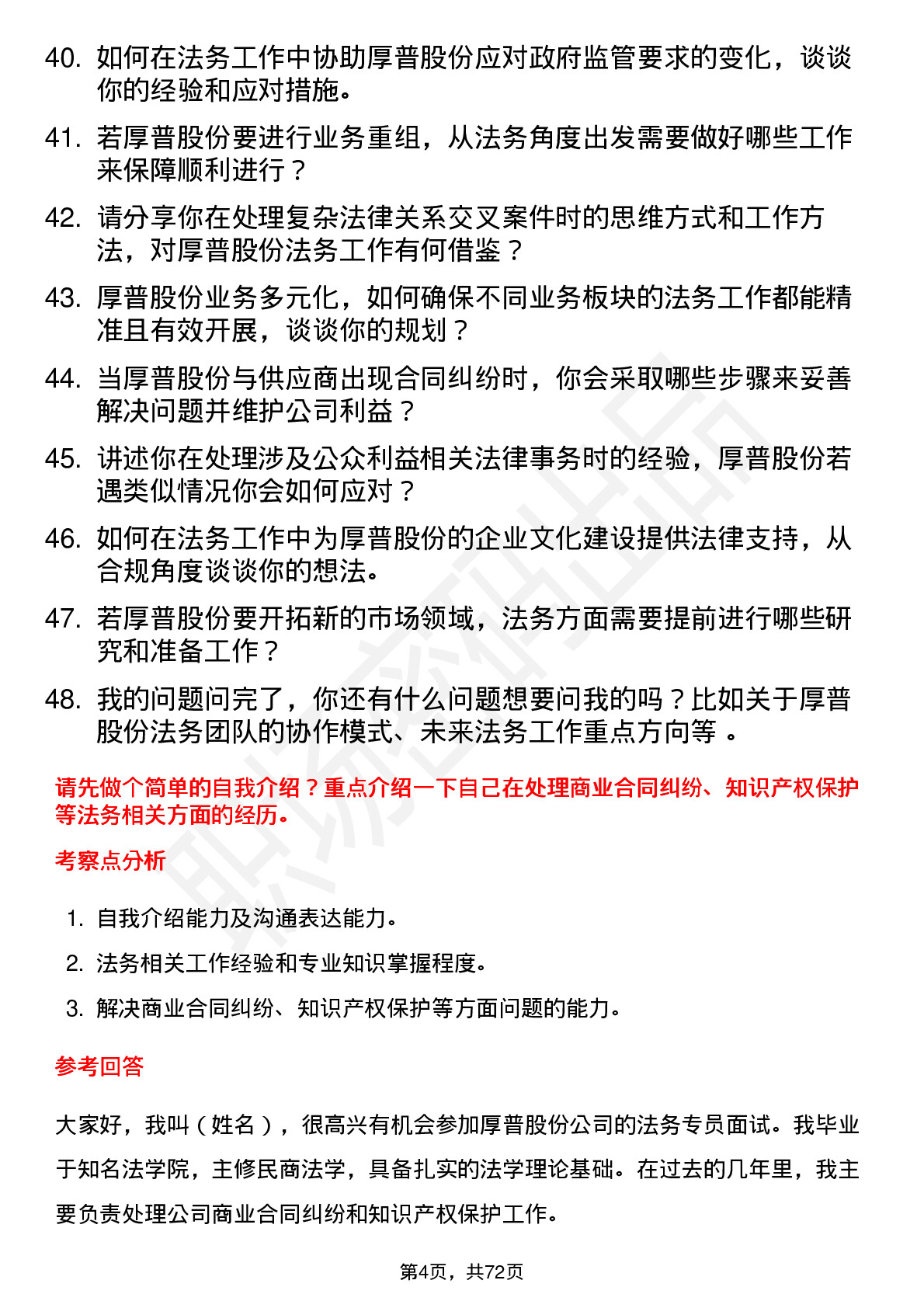 40. 如何在法务工作中协助厚普股份应对政府监管要求的变化，谈谈你的经验和应对措施。

41. 若厚普股份要进行业务重组，从法务角度出发需要做好哪些工作来保障顺利进行？

42. 请分享你在处理复杂法律关系交叉案件时的思维方式和工作方法，对厚普股份法务工作有何借鉴？

43. 厚普股份业务多元化，如何确保不同业务板块的法务工作都能精准且有效开展，谈谈你的规划？

44. 当厚普股份与供应商出现合同纠纷时，你会采取哪些步骤来妥善解决问题并维护公司利益？

45. 讲述你在处理涉及公众利益相关法律事务时的经验，厚普股份若遇类似情况你会如何应对？

46. 如何在法务工作中为厚普股份的企业文化建设提供法律支持，从合规角度谈谈你的想法。

47. 若厚普股份要开拓新的市场领域，法务方面需要提前进行哪些研究和准备工作？

48. 我的问题问完了，你还有什么问题想要问我的吗？比如关于厚普股份法务团队的协作模式、未来法务工作重点方向等 。

请先做个简单的自我介绍？重点介绍一下自己在处理商业合同纠纷、知识产权保护等法务相关方面的经历。

考察点分析

1. 自我介绍能力及沟通表达能力。

2. 法务相关工作经验和专业知识掌握程度。

3. 解决商业合同纠纷、知识产权保护等方面问题的能力。

参考回答

大家好，我叫（姓名），很高兴有机会参加厚普股份公司的法务专员面试。我毕业于知名法学院，主修民商法学，具备扎实的法学理论基础。在过去的几年里，我主要负责处理公司商业合同纠纷和知识产权保护工作。

第4页，共72页